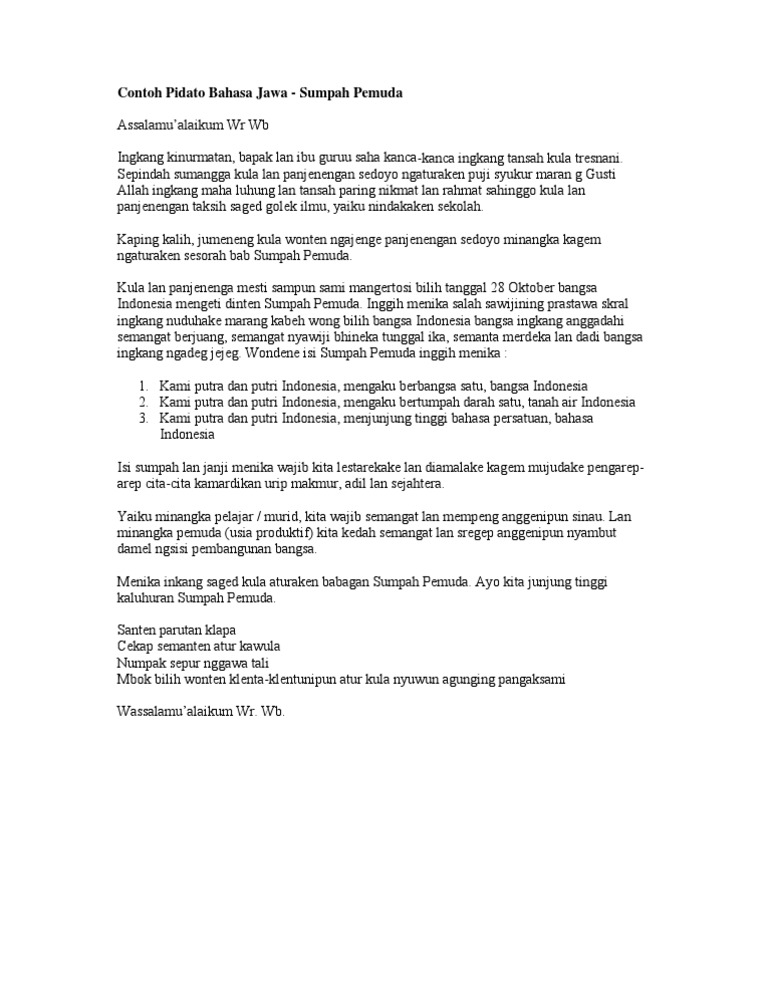 Contoh Pidato Bahasa Jawa - Sumpah Pemuda

Assalamu'alaikum Wr Wb

Ingkang kinurmatan, bapak lan ibu guruu saha kanca-kanca ingkang tansah kula tresnani. Sepindah sumangga kula lan panjenengan sedoyo ngaturaken puji syukur maran g Gusti Allah ingkang maha luhung lan tansah paring nikmat lan rahmat sahinggo kula lan panjenengan taksih saged golek ilmu, yaiku nindakaken sekolah.

Kaping kalih, jumeneng kula wonten ngajenge panjenengan sedoyo minangka kagem ngaturaken sesorah bab Sumpah Pemuda.

Kula lan panjenenga mesti sampun sami mangertosi bilih tanggal 28 Oktober bangsa Indonesia mengeti dinten Sumpah Pemuda. Inggih menika salah sawijining prastawa skral ingkang nuduhake marang kabeh wong bilih bangsa Indonesia bangsa ingkang anggadahi semangat berjuang, semangat nyawiji bhineka tunggal ika, semanta merdeka lan dadi bangsa ingkang ngadeg jejeg. Wondene isi Sumpah Pemuda inggih menika :

1. Kami putra dan putri Indonesia, mengaku berbangsa satu, bangsa Indonesia
2. Kami putra dan putri Indonesia, mengaku bertumpah darah satu, tanah air Indonesia
3. Kami putra dan putri Indonesia, menjunjung tinggi bahasa persatuan, bahasa Indonesia

Isi sumpah lan janji menika wajib kita lestarekake lan diamalake kagem mujudake pengarep-arep cita-cita kamardikan urip makmur, adil lan sejahtera.

Yaiku minangka pelajar / murid, kita wajib semangat lan mempeng anggenipun sinau. Lan minangka pemuda (usia produktif) kita kedah semangat lan sregep anggenipun nyambut damel ngsisi pembangunan bangsa.

Menika inkang saged kula aturaken babagan Sumpah Pemuda. Ayo kita junjung tinggi kaluhuran Sumpah Pemuda.

Santen parutan klapa
Cekap semanten atur kawula
Numpak sepur nggawa tali
Mbok bilih wonten klenta-klentunipun atur kula nyuwun agunging pangaksami

Wassalamu'alaikum Wr. Wb.